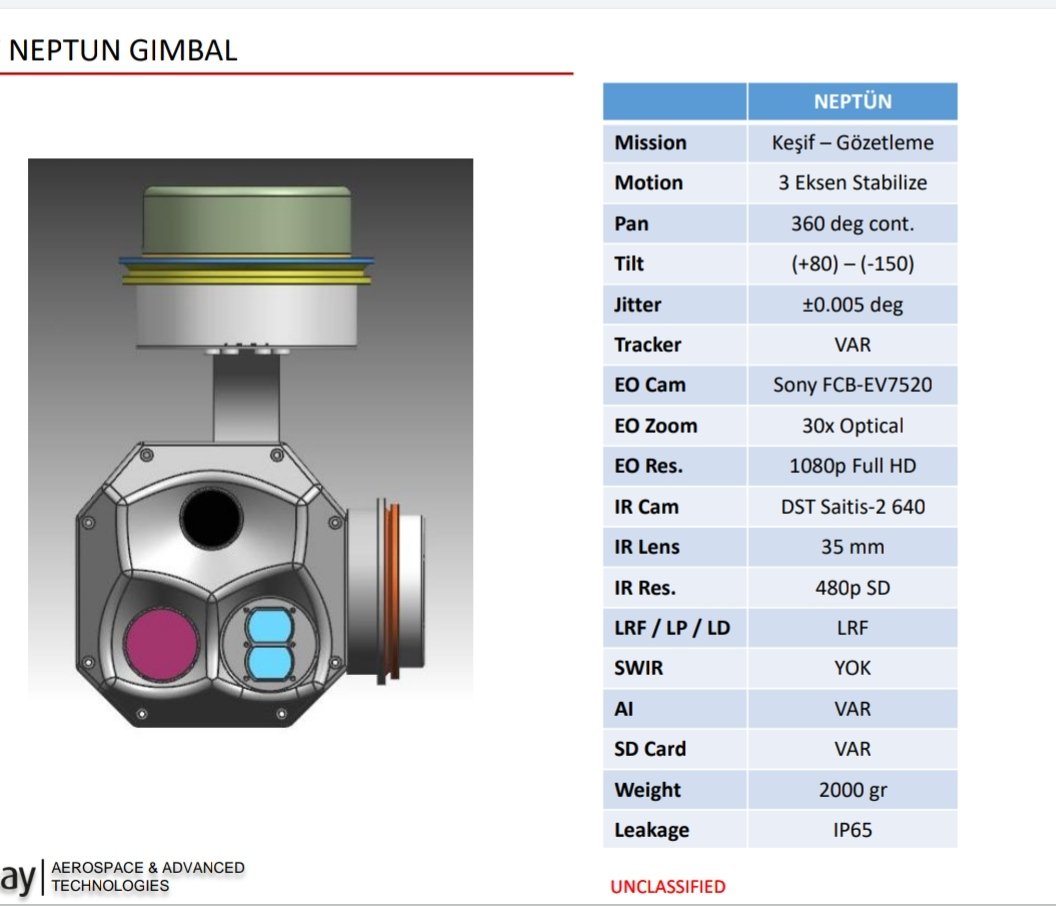 NEPTUN GIMBAL

| | NEPTÜN |
|---|---|
| Mission | Keşif – Gözetleme |
| Motion | 3 Eksen Stabilize |
| Pan | 360 deg cont. |
| Tilt | (+80) – (-150) |
| Jitter | ±0.005 deg |
| Tracker | VAR |
| EO Cam | Sony FCB-EV7520 |
| EO Zoom | 30x Optical |
| EO Res. | 1080p Full HD |
| IR Cam | DST Saitis-2 640 |
| IR Lens | 35 mm |
| IR Res. | 480p SD |
| LRF / LP / LD | LRF |
| SWIR | YOK |
| AI | VAR |
| SD Card | VAR |
| Weight | 2000 gr |
| Leakage | IP65 |

ay | AEROSPACE & ADVANCED TECHNOLOGIES

UNCLASSIFIED